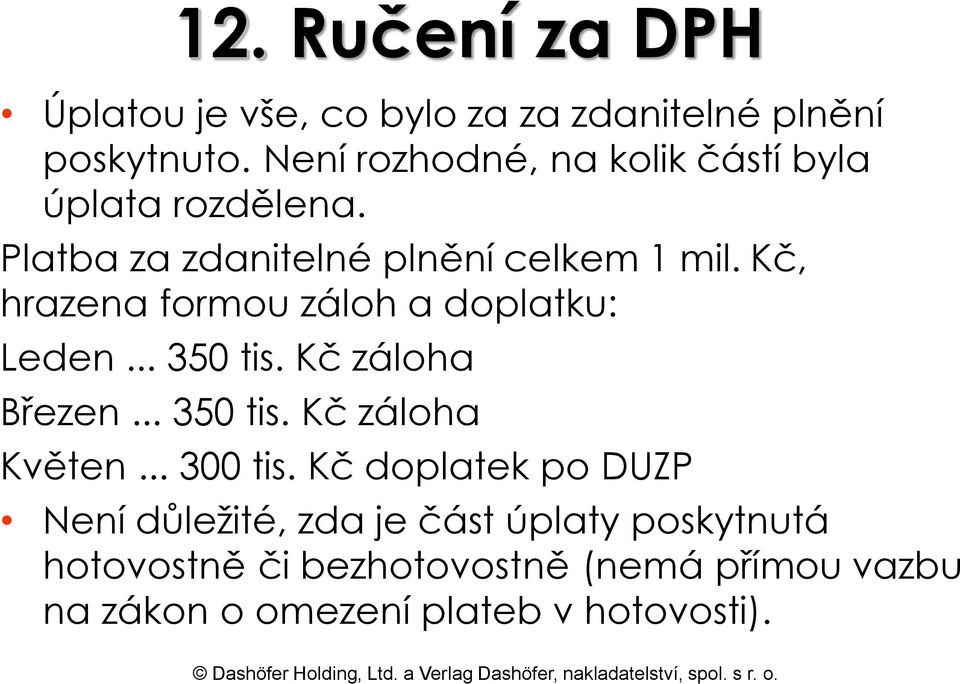 12. Ručení za DPH

• Úplatou je vše, co bylo za za zdanitelné plnění poskytnuto. Není rozhodné, na kolik částí byla úplata rozdělena.

Platba za zdanitelné plnění celkem 1 mil. Kč, hrazena formou záloh a doplatku:

Leden ... 350 tis. Kč záloha

Březen ... 350 tis. Kč záloha

Květen ... 300 tis. Kč doplatek po DUZP

• Není důležité, zda je část úplaty poskytnutá hotovostně či bezhotovostně (nemá přímou vazbu na zákon o omezení plateb v hotovosti).

© Dashöfer Holding, Ltd. a Verlag Dashöfer, nakladatelství, spol. s r. o.